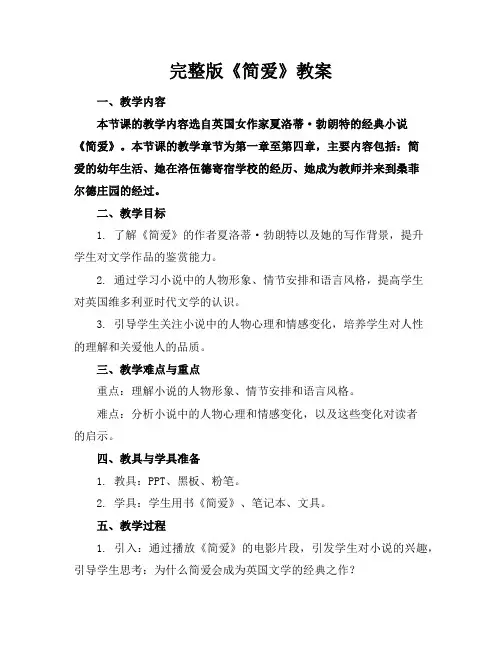 完整版《简爱》教案

一、教学内容

本节课的教学内容选自英国女作家夏洛蒂·勃朗特的经典小说《简爱》。本节课的教学章节为第一章至第四章，主要内容包括：简爱的幼年生活、她在洛伍德寄宿学校的经历、她成为教师并来到桑菲尔德庄园的经过。

二、教学目标

1. 了解《简爱》的作者夏洛蒂·勃朗特以及她的写作背景，提升学生对文学作品的鉴赏能力。

2. 通过学习小说中的人物形象、情节安排和语言风格，提高学生对英国维多利亚时代文学的认识。

3. 引导学生关注小说中的人物心理和情感变化，培养学生对人性的理解和关爱他人的品质。

三、教学难点与重点

重点：理解小说的人物形象、情节安排和语言风格。

难点：分析小说中的人物心理和情感变化，以及这些变化对读者的启示。

四、教具与学具准备

1. 教具：PPT、黑板、粉笔。

2. 学具：学生用书《简爱》、笔记本、文具。

五、教学过程

1. 引入：通过播放《简爱》的电影片段，引发学生对小说的兴趣，引导学生思考：为什么简爱会成为英国文学的经典之作？